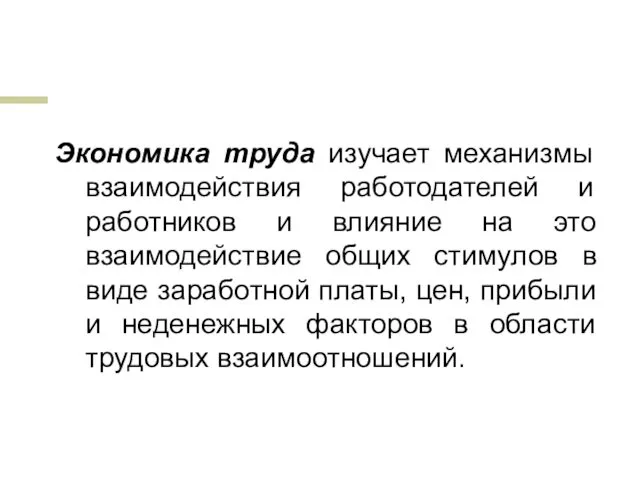 Экономика труда изучает механизмы взаимодействия работодателей и работников и влияние на это взаимодействие общих стимулов в виде заработной платы, цен, прибыли и неденежных факторов в области трудовых взаимоотношений.